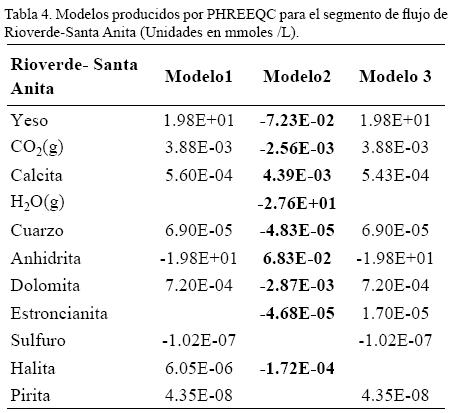 Tabla 4. Modelos producidos por PHREEQC para el segmento de flujo de Rioverde-Santa Anita (Unidades en mmoles /L).

| Rioverde- Santa Anita | Modelo1 | Modelo2 | Modelo 3 |
|---|---|---|---|
| Yeso | 1.98E+01 | -7.23E-02 | 1.98E+01 |
| $CO_2$(g) | 3.88E-03 | -2.56E-03 | 3.88E-03 |
| Calcita | 5.60E-04 | 4.39E-03 | 5.43E-04 |
| $H_2O$(g) | | -2.76E+01 | |
| Cuarzo | 6.90E-05 | -4.83E-05 | 6.90E-05 |
| Anhidrita | -1.98E+01 | 6.83E-02 | -1.98E+01 |
| Dolomita | 7.20E-04 | -2.87E-03 | 7.20E-04 |
| Estroncianita | | -4.68E-05 | 1.70E-05 |
| Sulfuro | -1.02E-07 | | -1.02E-07 |
| Halita | 6.05E-06 | -1.72E-04 | |
| Pirita | 4.35E-08 | | 4.35E-08 |